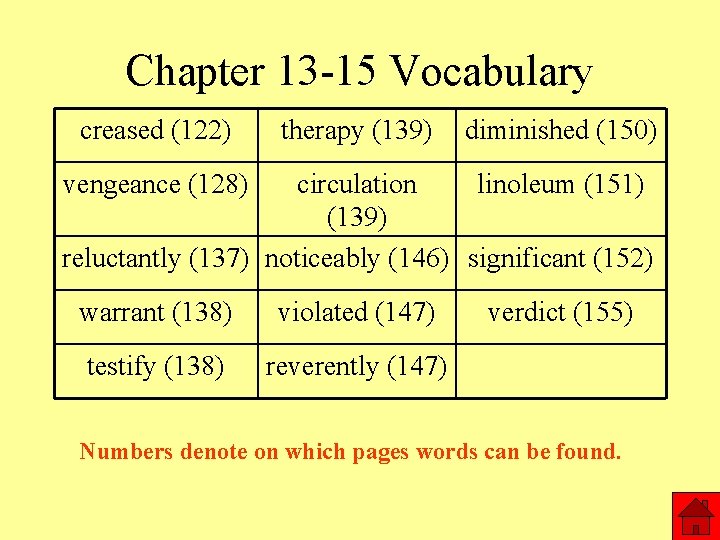 Chapter 13-15 Vocabulary

| creased (122) | therapy (139) | diminished (150) |
|---|---|---|
| vengeance (128) | circulation (139) | linoleum (151) |
| reluctantly (137) | noticeably (146) | significant (152) |
| warrant (138) | violated (147) | verdict (155) |
| testify (138) | reverently (147) | |

Numbers denote on which pages words can be found.